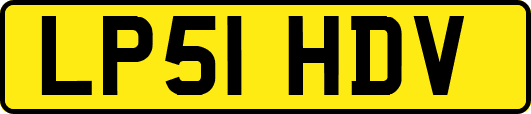 LP51 HDV